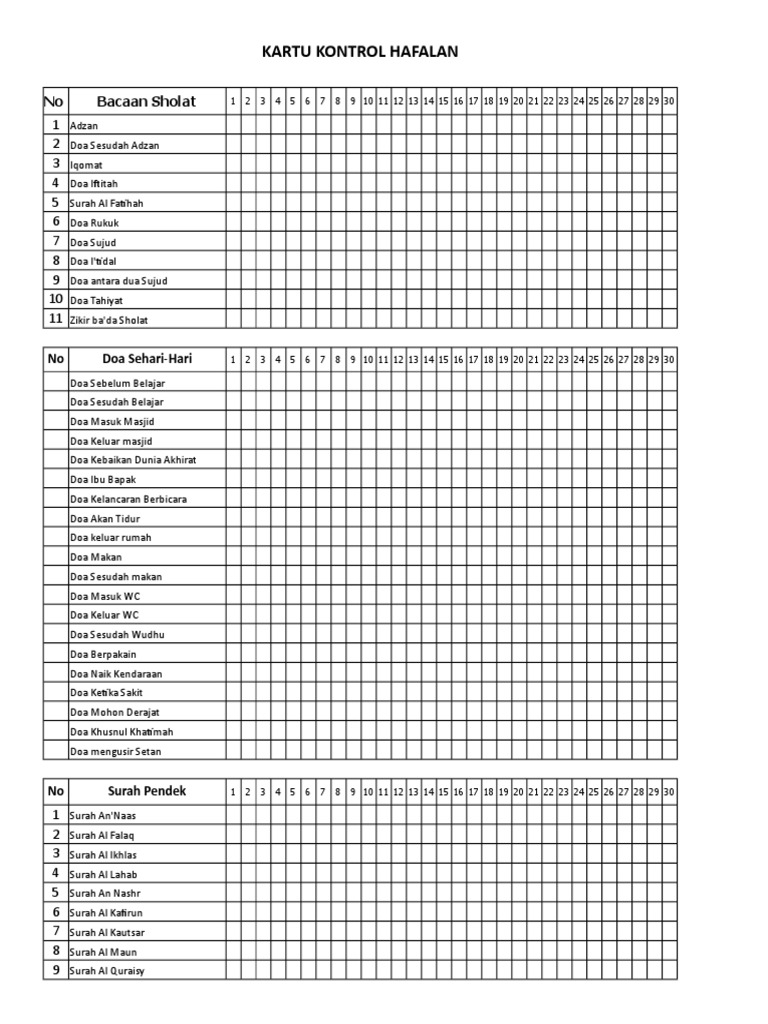 KARTU KONTROL HAFALAN

| No | Bacaan Sholat | 1 | 2 | 3 | 4 | 5 | 6 | 7 | 8 | 9 | 10 | 11 | 12 | 13 | 14 | 15 | 16 | 17 | 18 | 19 | 20 | 21 | 22 | 23 | 24 | 25 | 26 | 27 | 28 | 29 | 30 |
|---|---|---|---|---|---|---|---|---|---|---|---|---|---|---|---|---|---|---|---|---|---|---|---|---|---|---|---|---|---|---|---|
| 1 | Adzan | | | | | | | | | | | | | | | | | | | | | | | | | | | | | | |
| 2 | Doa Sesudah Adzan | | | | | | | | | | | | | | | | | | | | | | | | | | | | | | |
| 3 | Iqomat | | | | | | | | | | | | | | | | | | | | | | | | | | | | | | |
| 4 | Doa Iftitah | | | | | | | | | | | | | | | | | | | | | | | | | | | | | | |
| 5 | Surah Al Fatihah | | | | | | | | | | | | | | | | | | | | | | | | | | | | | | |
| 6 | Doa Rukuk | | | | | | | | | | | | | | | | | | | | | | | | | | | | | | |
| 7 | Doa Sujud | | | | | | | | | | | | | | | | | | | | | | | | | | | | | | |
| 8 | Doa I'tidal | | | | | | | | | | | | | | | | | | | | | | | | | | | | | | |
| 9 | Doa antara dua Sujud | | | | | | | | | | | | | | | | | | | | | | | | | | | | | | |
| 10 | Doa Tahiyat | | | | | | | | | | | | | | | | | | | | | | | | | | | | | | |
| 11 | Zikir ba'da Sholat | | | | | | | | | | | | | | | | | | | | | | | | | | | | | | |

| No | Doa Sehari-Hari | 1 | 2 | 3 | 4 | 5 | 6 | 7 | 8 | 9 | 10 | 11 | 12 | 13 | 14 | 15 | 16 | 17 | 18 | 19 | 20 | 21 | 22 | 23 | 24 | 25 | 26 | 27 | 28 | 29 | 30 |
|---|---|---|---|---|---|---|---|---|---|---|---|---|---|---|---|---|---|---|---|---|---|---|---|---|---|---|---|---|---|---|---|
| | Doa Sebelum Belajar | | | | | | | | | | | | | | | | | | | | | | | | | | | | | | |
| | Doa Sesudah Belajar | | | | | | | | | | | | | | | | | | | | | | | | | | | | | | |
| | Doa Masuk Masjid | | | | | | | | | | | | | | | | | | | | | | | | | | | | | | |
| | Doa Keluar masjid | | | | | | | | | | | | | | | | | | | | | | | | | | | | | | |
| | Doa Kebaikan Dunia Akhirat | | | | | | | | | | | | | | | | | | | | | | | | | | | | | | |
| | Doa Ibu Bapak | | | | | | | | | | | | | | | | | | | | | | | | | | | | | | |
| | Doa Kelancaran Berbicara | | | | | | | | | | | | | | | | | | | | | | | | | | | | | | |
| | Doa Akan Tidur | | | | | | | | | | | | | | | | | | | | | | | | | | | | | | |
| | Doa keluar rumah | | | | | | | | | | | | | | | | | | | | | | | | | | | | | | |
| | Doa Makan | | | | | | | | | | | | | | | | | | | | | | | | | | | | | | |
| | Doa Sesudah makan | | | | | | | | | | | | | | | | | | | | | | | | | | | | | | |
| | Doa Masuk WC | | | | | | | | | | | | | | | | | | | | | | | | | | | | | | |
| | Doa Keluar WC | | | | | | | | | | | | | | | | | | | | | | | | | | | | | | |
| | Doa Sesudah Wudhu | | | | | | | | | | | | | | | | | | | | | | | | | | | | | | |
| | Doa Berpakain | | | | | | | | | | | | | | | | | | | | | | | | | | | | | | |
| | Doa Naik Kendaraan | | | | | | | | | | | | | | | | | | | | | | | | | | | | | | |
| | Doa Ketika Sakit | | | | | | | | | | | | | | | | | | | | | | | | | | | | | | |
| | Doa Mohon Derajat | | | | | | | | | | | | | | | | | | | | | | | | | | | | | | |
| | Doa Khusnul Khatimah | | | | | | | | | | | | | | | | | | | | | | | | | | | | | | |
| | Doa mengusir Setan | | | | | | | | | | | | | | | | | | | | | | | | | | | | | | |

| No | Surah Pendek | 1 | 2 | 3 | 4 | 5 | 6 | 7 | 8 | 9 | 10 | 11 | 12 | 13 | 14 | 15 | 16 | 17 | 18 | 19 | 20 | 21 | 22 | 23 | 24 | 25 | 26 | 27 | 28 | 29 | 30 |
|---|---|---|---|---|---|---|---|---|---|---|---|---|---|---|---|---|---|---|---|---|---|---|---|---|---|---|---|---|---|---|---|
| 1 | Surah An'Naas | | | | | | | | | | | | | | | | | | | | | | | | | | | | | | |
| 2 | Surah Al Falaq | | | | | | | | | | | | | | | | | | | | | | | | | | | | | | |
| 3 | Surah Al Ikhlas | | | | | | | | | | | | | | | | | | | | | | | | | | | | | | |
| 4 | Surah Al Lahab | | | | | | | | | | | | | | | | | | | | | | | | | | | | | | |
| 5 | Surah An Nashr | | | | | | | | | | | | | | | | | | | | | | | | | | | | | | |
| 6 | Surah Al Kafirun | | | | | | | | | | | | | | | | | | | | | | | | | | | | | | |
| 7 | Surah Al Kautsar | | | | | | | | | | | | | | | | | | | | | | | | | | | | | | |
| 8 | Surah Al Maun | | | | | | | | | | | | | | | | | | | | | | | | | | | | | | |
| 9 | Surah Al Quraisy | | | | | | | | | | | | | | | | | | | | | | | | | | | | | | |